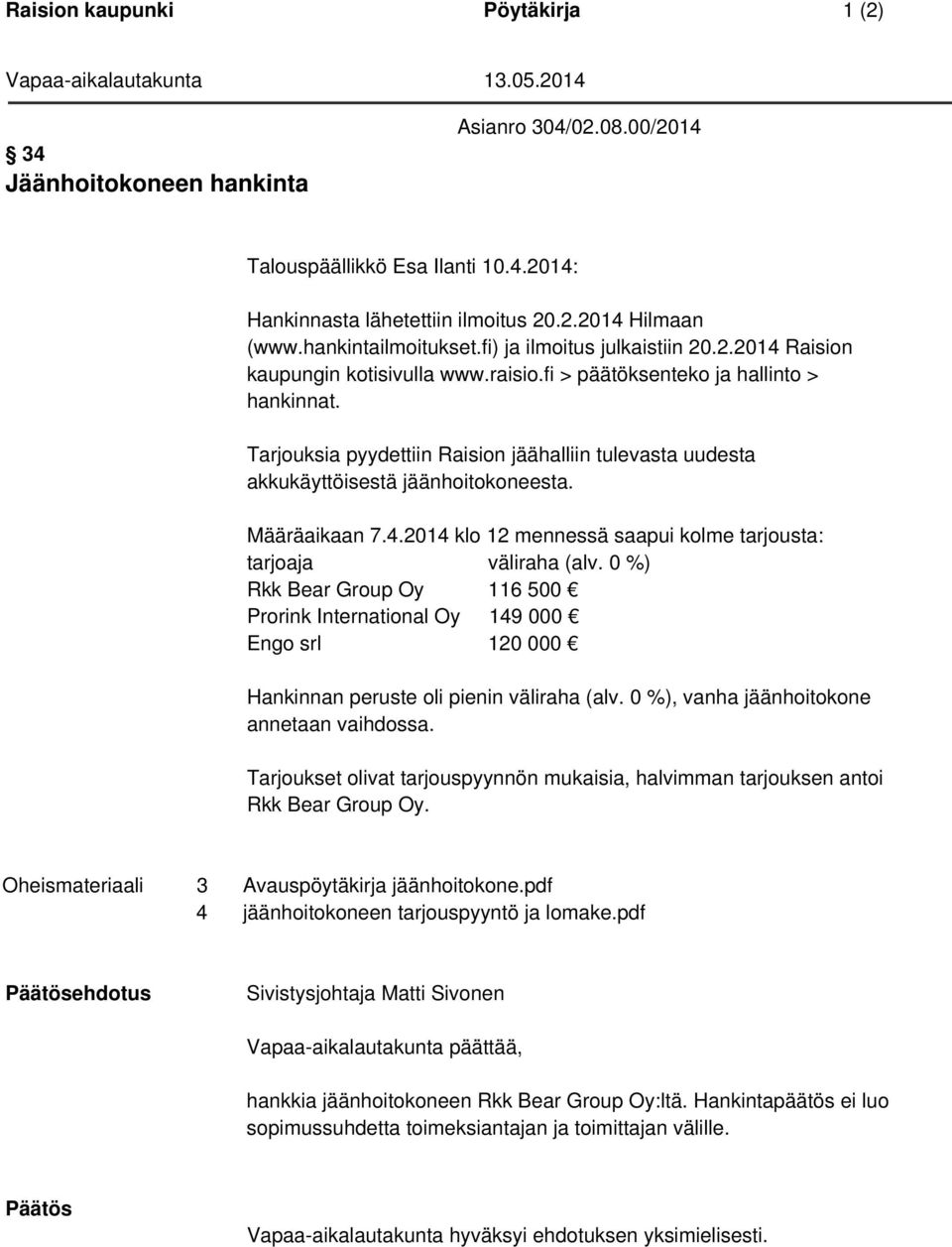 Raision kaupunki Pöytäkirja 1 (2)

Vapaa-aikalautakunta 13.05.2014

Asianro 304/02.08.00/2014

34
Jäänhoitokoneen hankinta

Talouspäällikkö Esa Ilanti 10.4.2014:

Hankinnasta lähetettiin ilmoitus 20.2.2014 Hilmaan (www.hankintailmoitukset.fi) ja ilmoitus julkaistiin 20.2.2014 Raision kaupungin kotisivulla www.raisio.fi > päätöksenteko ja hallinto > hankinnat.

Tarjouksia pyydettiin Raision jäähalliin tulevasta uudesta akkukäyttöisestä jäänhoitokoneesta.

Määräaikaan 7.4.2014 klo 12 mennessä saapui kolme tarjousta:

| tarjoaja | väliraha (alv. 0 %) |
|---|---|
| Rkk Bear Group Oy | 116 500 € |
| Prorink International Oy | 149 000 € |
| Engo srl | 120 000 € |

Hankinnan peruste oli pienin väliraha (alv. 0 %), vanha jäänhoitokone annetaan vaihdossa.

Tarjoukset olivat tarjouspyynnön mukaisia, halvimman tarjouksen antoi Rkk Bear Group Oy.

Oheismateriaali 3 Avauspöytäkirja jäänhoitokone.pdf
4 jäänhoitokoneen tarjouspyyntö ja lomake.pdf

Päätösehdotus Sivistysjohtaja Matti Sivonen

Vapaa-aikalautakunta päättää,

hankkia jäänhoitokoneen Rkk Bear Group Oy:ltä. Hankintapäätös ei luo sopimussuhdetta toimeksiantajan ja toimittajan välille.

Päätös

Vapaa-aikalautakunta hyväksyi ehdotuksen yksimielisesti.